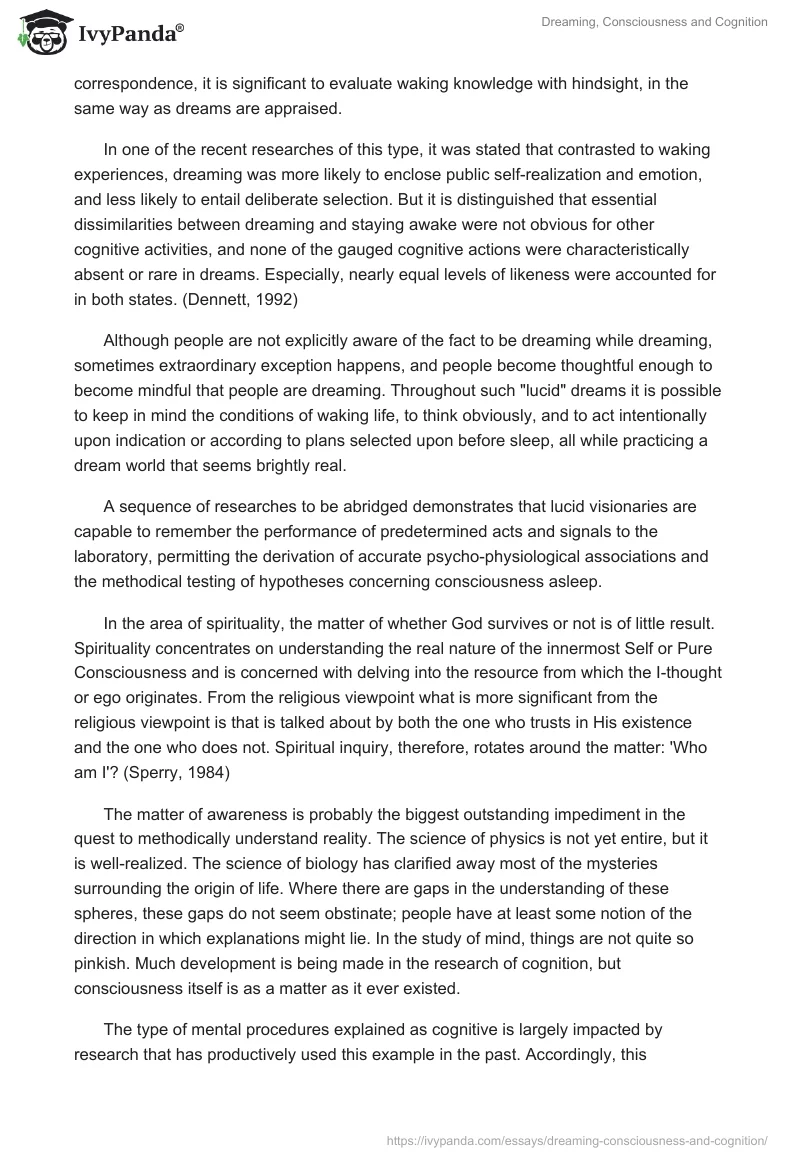 IvyPanda®

Dreaming, Consciousness and Cognition

correspondence, it is significant to evaluate waking knowledge with hindsight, in the same way as dreams are appraised.

In one of the recent researches of this type, it was stated that contrasted to waking experiences, dreaming was more likely to enclose public self-realization and emotion, and less likely to entail deliberate selection. But it is distinguished that essential dissimilarities between dreaming and staying awake were not obvious for other cognitive activities, and none of the gauged cognitive actions were characteristically absent or rare in dreams. Especially, nearly equal levels of likeness were accounted for in both states. (Dennett, 1992)

Although people are not explicitly aware of the fact to be dreaming while dreaming, sometimes extraordinary exception happens, and people become thoughtful enough to become mindful that people are dreaming. Throughout such "lucid" dreams it is possible to keep in mind the conditions of waking life, to think obviously, and to act intentionally upon indication or according to plans selected upon before sleep, all while practicing a dream world that seems brightly real.

A sequence of researches to be abridged demonstrates that lucid visionaries are capable to remember the performance of predetermined acts and signals to the laboratory, permitting the derivation of accurate psycho-physiological associations and the methodical testing of hypotheses concerning consciousness asleep.

In the area of spirituality, the matter of whether God survives or not is of little result. Spirituality concentrates on understanding the real nature of the innermost Self or Pure Consciousness and is concerned with delving into the resource from which the I-thought or ego originates. From the religious viewpoint what is more significant from the religious viewpoint is that is talked about by both the one who trusts in His existence and the one who does not. Spiritual inquiry, therefore, rotates around the matter: 'Who am I'? (Sperry, 1984)

The matter of awareness is probably the biggest outstanding impediment in the quest to methodically understand reality. The science of physics is not yet entire, but it is well-realized. The science of biology has clarified away most of the mysteries surrounding the origin of life. Where there are gaps in the understanding of these spheres, these gaps do not seem obstinate; people have at least some notion of the direction in which explanations might lie. In the study of mind, things are not quite so pinkish. Much development is being made in the research of cognition, but consciousness itself is as a matter as it ever existed.

The type of mental procedures explained as cognitive is largely impacted by research that has productively used this example in the past. Accordingly, this

https://ivypanda.com/essays/dreaming-consciousness-and-cognition/